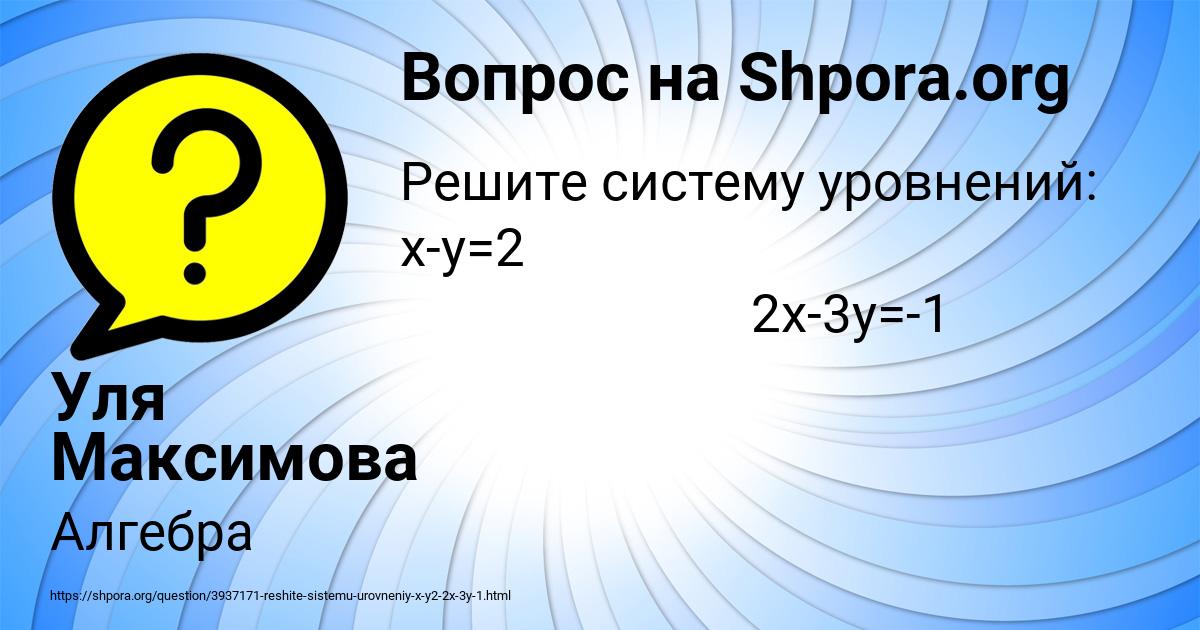 Вопрос на Shpora.org

Решите систему уровнений:
$x-y=2$

$2x-3y=-1$

Уля Максимова

Алгебра

https://shpora.org/question/3937171-reshite-sistemu-urovneniy-x-y2-2x-3y-1.html